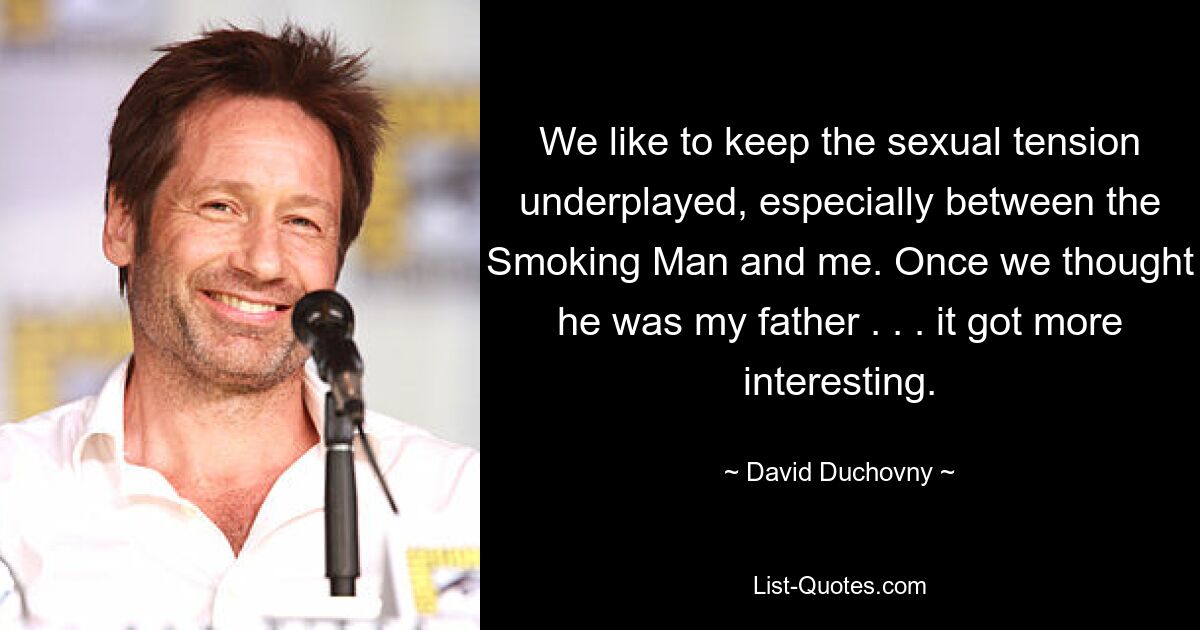 We like to keep the sexual tension underplayed, especially between the Smoking Man and me. Once we thought he was my father . . . it got more interesting.

~ David Duchovny ~

List-Quotes.com